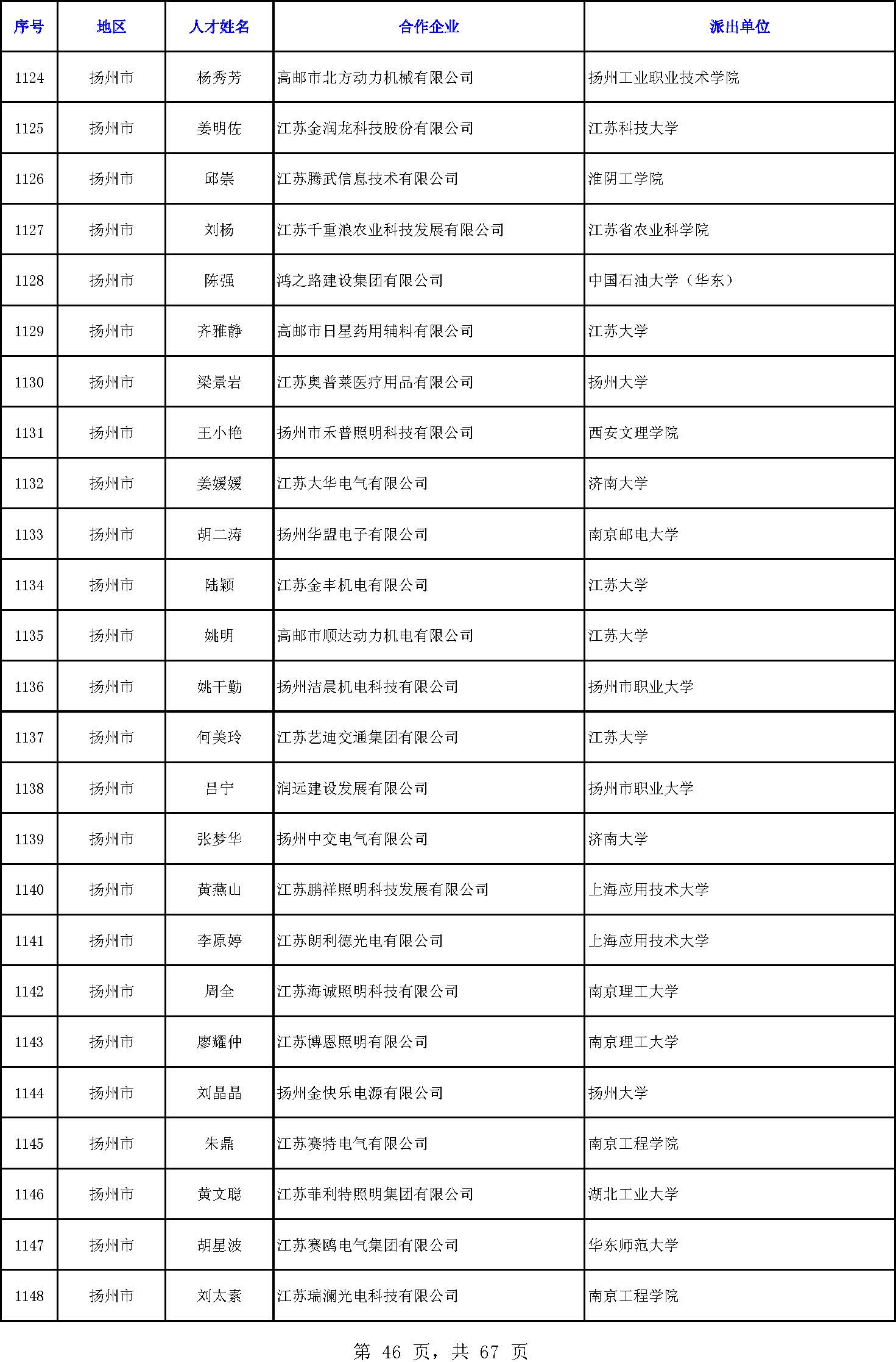 | 序号 | 地区 | 人才姓名 | 合作企业 | 派出单位 |
|---|---|---|---|---|
| 1124 | 扬州市 | 杨秀芳 | 高邮市北方动力机械有限公司 | 扬州工业职业技术学院 |
| 1125 | 扬州市 | 姜明佐 | 江苏金润龙科技股份有限公司 | 江苏科技大学 |
| 1126 | 扬州市 | 邱崇 | 江苏腾武信息技术有限公司 | 淮阴工学院 |
| 1127 | 扬州市 | 刘杨 | 江苏千重浪农业科技发展有限公司 | 江苏省农业科学院 |
| 1128 | 扬州市 | 陈强 | 鸿之路建设集团有限公司 | 中国石油大学（华东） |
| 1129 | 扬州市 | 齐雅静 | 高邮市日星药用辅料有限公司 | 江苏大学 |
| 1130 | 扬州市 | 梁景岩 | 江苏奥普莱医疗用品有限公司 | 扬州大学 |
| 1131 | 扬州市 | 王小艳 | 扬州市禾普照明科技有限公司 | 西安文理学院 |
| 1132 | 扬州市 | 姜媛媛 | 江苏大华电气有限公司 | 济南大学 |
| 1133 | 扬州市 | 胡二涛 | 扬州华盟电子有限公司 | 南京邮电大学 |
| 1134 | 扬州市 | 陆颖 | 江苏金丰机电有限公司 | 江苏大学 |
| 1135 | 扬州市 | 姚明 | 高邮市顺达动力机电有限公司 | 江苏大学 |
| 1136 | 扬州市 | 姚干勤 | 扬州洁晨机电科技有限公司 | 扬州市职业大学 |
| 1137 | 扬州市 | 何美玲 | 江苏艺迪交通集团有限公司 | 江苏大学 |
| 1138 | 扬州市 | 吕宁 | 润远建设发展有限公司 | 扬州市职业大学 |
| 1139 | 扬州市 | 张梦华 | 扬州中交电气有限公司 | 济南大学 |
| 1140 | 扬州市 | 黄燕山 | 江苏鹏祥照明科技发展有限公司 | 上海应用技术大学 |
| 1141 | 扬州市 | 李原婷 | 江苏朗利德光电有限公司 | 上海应用技术大学 |
| 1142 | 扬州市 | 周全 | 江苏海诚照明科技有限公司 | 南京理工大学 |
| 1143 | 扬州市 | 廖耀仲 | 江苏博恩照明有限公司 | 南京理工大学 |
| 1144 | 扬州市 | 刘晶晶 | 扬州金快乐电源有限公司 | 扬州大学 |
| 1145 | 扬州市 | 朱鼎 | 江苏赛特电气有限公司 | 南京工程学院 |
| 1146 | 扬州市 | 黄文聪 | 江苏菲利特照明集团有限公司 | 湖北工业大学 |
| 1147 | 扬州市 | 胡星波 | 江苏赛鸥电气集团有限公司 | 华东师范大学 |
| 1148 | 扬州市 | 刘太素 | 江苏瑞澜光电科技有限公司 | 南京工程学院 |

第 46 页，共 67 页